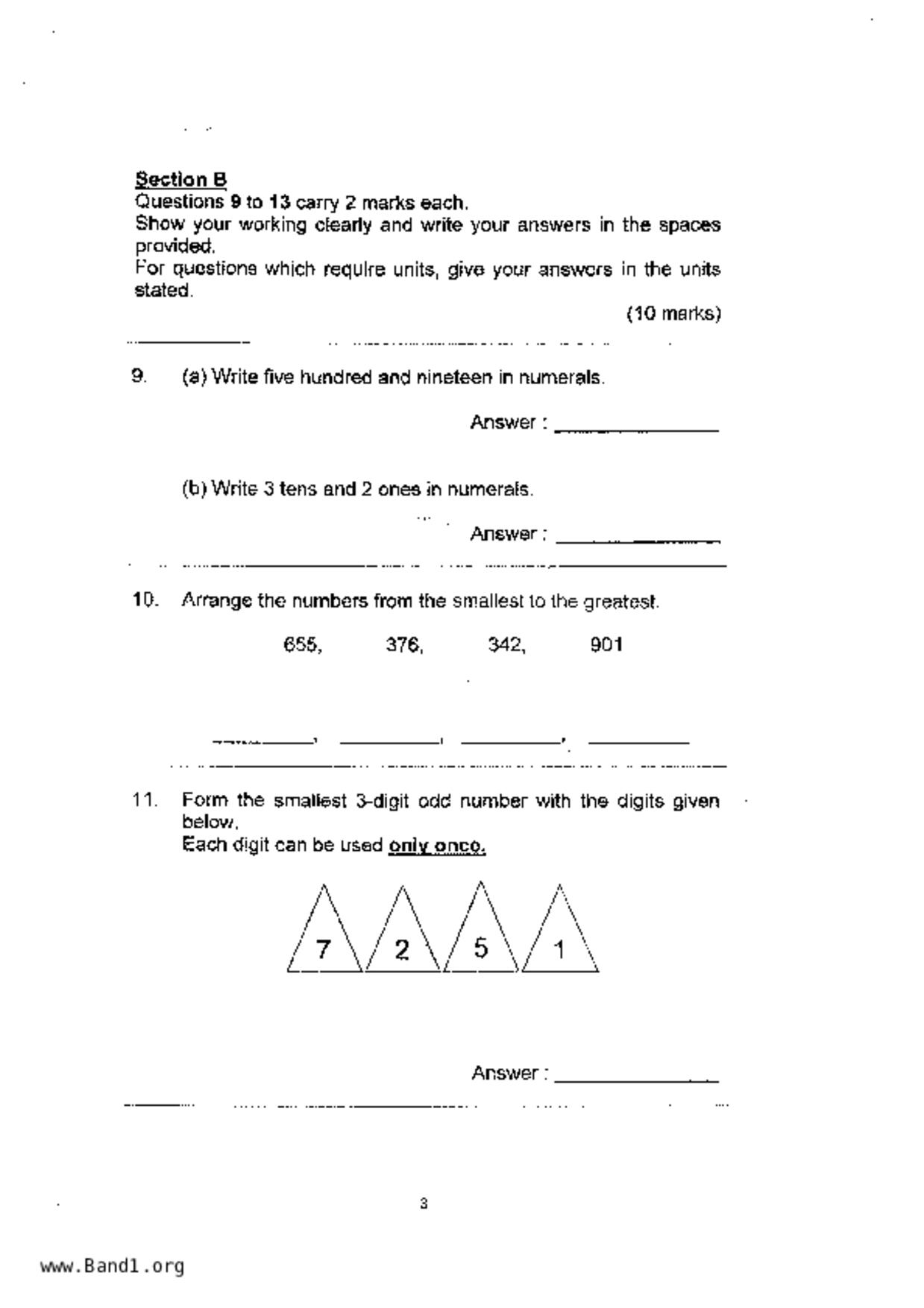 Section B
Questions 9 to 13 carry 2 marks each.
Show your working clearly and write your answers in the spaces provided.
For questions which require units, give your answers in the units stated.

(10 marks)

9. (a) Write five hundred and nineteen in numerals.

Answer : ______________

(b) Write 3 tens and 2 ones in numerals.

Answer : ______________

10. Arrange the numbers from the smallest to the greatest.

655, 376, 342, 901

__________, __________, __________, __________

11. Form the smallest 3-digit odd number with the digits given below.
Each digit can be used only once.

7 2 5 1

Answer : ______________

3

www.Band1.org